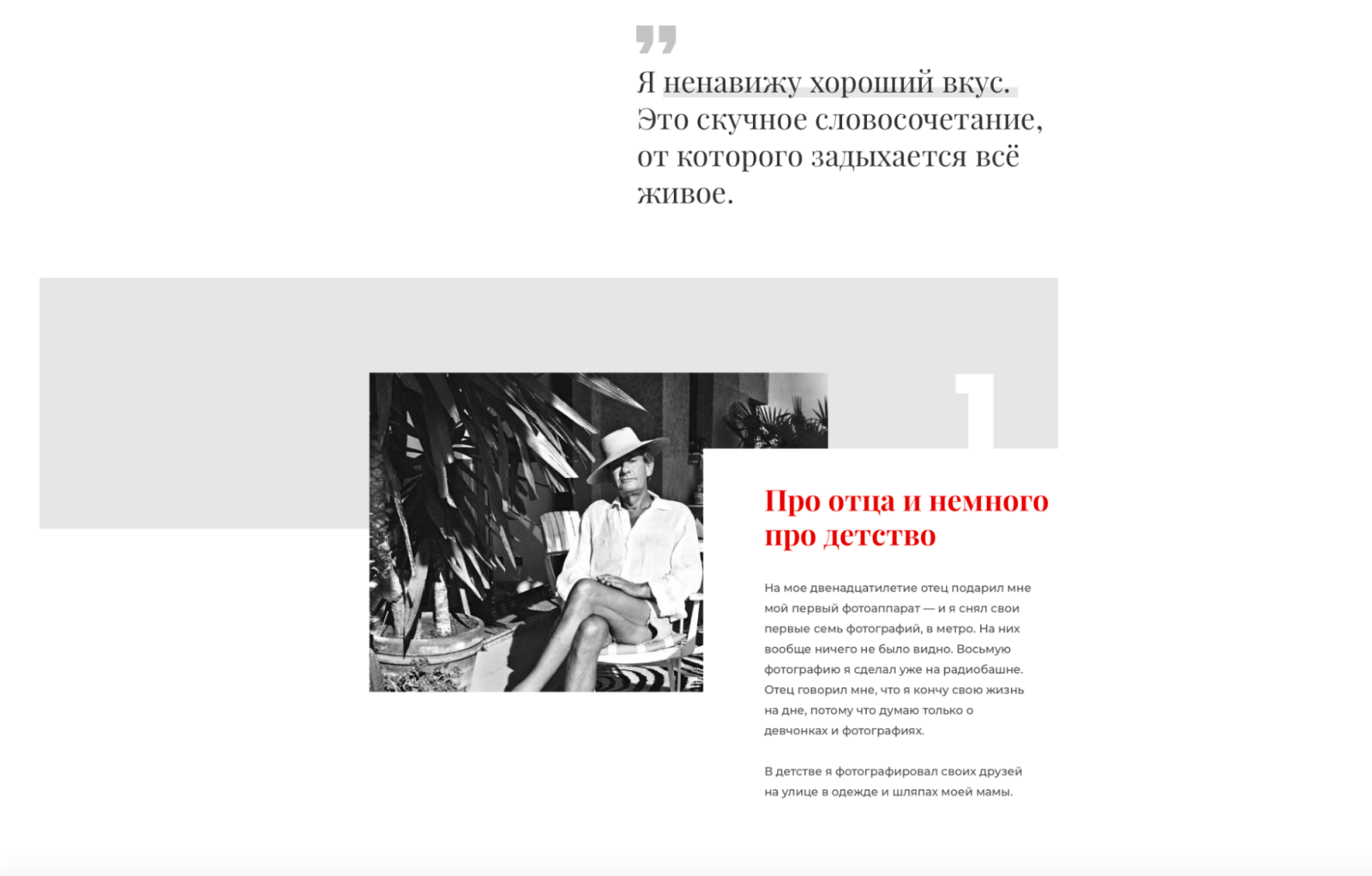 Я ненавижу хороший вкус. Это скучное словосочетание, от которого задыхается всё живое.

1

Про отца и немного про детство

На мое двенадцатилетие отец подарил мне мой первый фотоаппарат — и я снял свои первые семь фотографий, в метро. На них вообще ничего не было видно. Восьмую фотографию я сделал уже на радиобашне. Отец говорил мне, что я кончу свою жизнь на дне, потому что думаю только о девчонках и фотографиях.

В детстве я фотографировал своих друзей на улице в одежде и шляпах моей мамы.